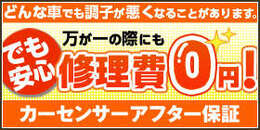 どんな車でも調子が悪くなることがあります。

でも安心

万が一の際にも

修理費0円!

カーセンサーアフター保証